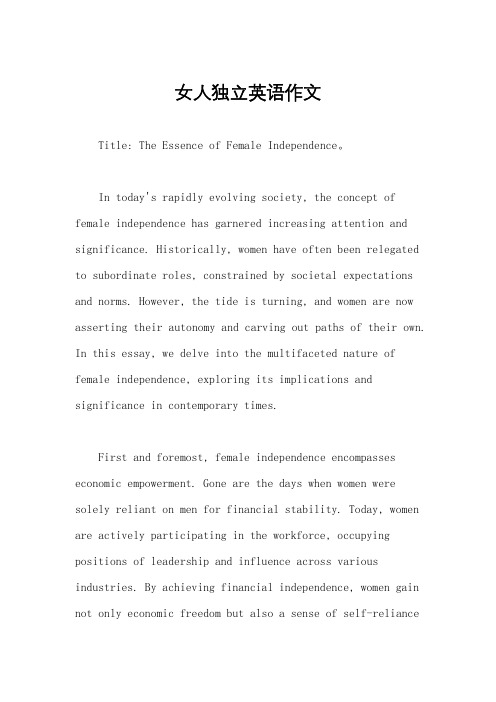 女人独立英语作文

Title: The Essence of Female Independence。

In today's rapidly evolving society, the concept of female independence has garnered increasing attention and significance. Historically, women have often been relegated to subordinate roles, constrained by societal expectations and norms. However, the tide is turning, and women are now asserting their autonomy and carving out paths of their own. In this essay, we delve into the multifaceted nature of female independence, exploring its implications and significance in contemporary times.

First and foremost, female independence encompasses economic empowerment. Gone are the days when women were solely reliant on men for financial stability. Today, women are actively participating in the workforce, occupying positions of leadership and influence across various industries. By achieving financial independence, women gain not only economic freedom but also a sense of self-reliance